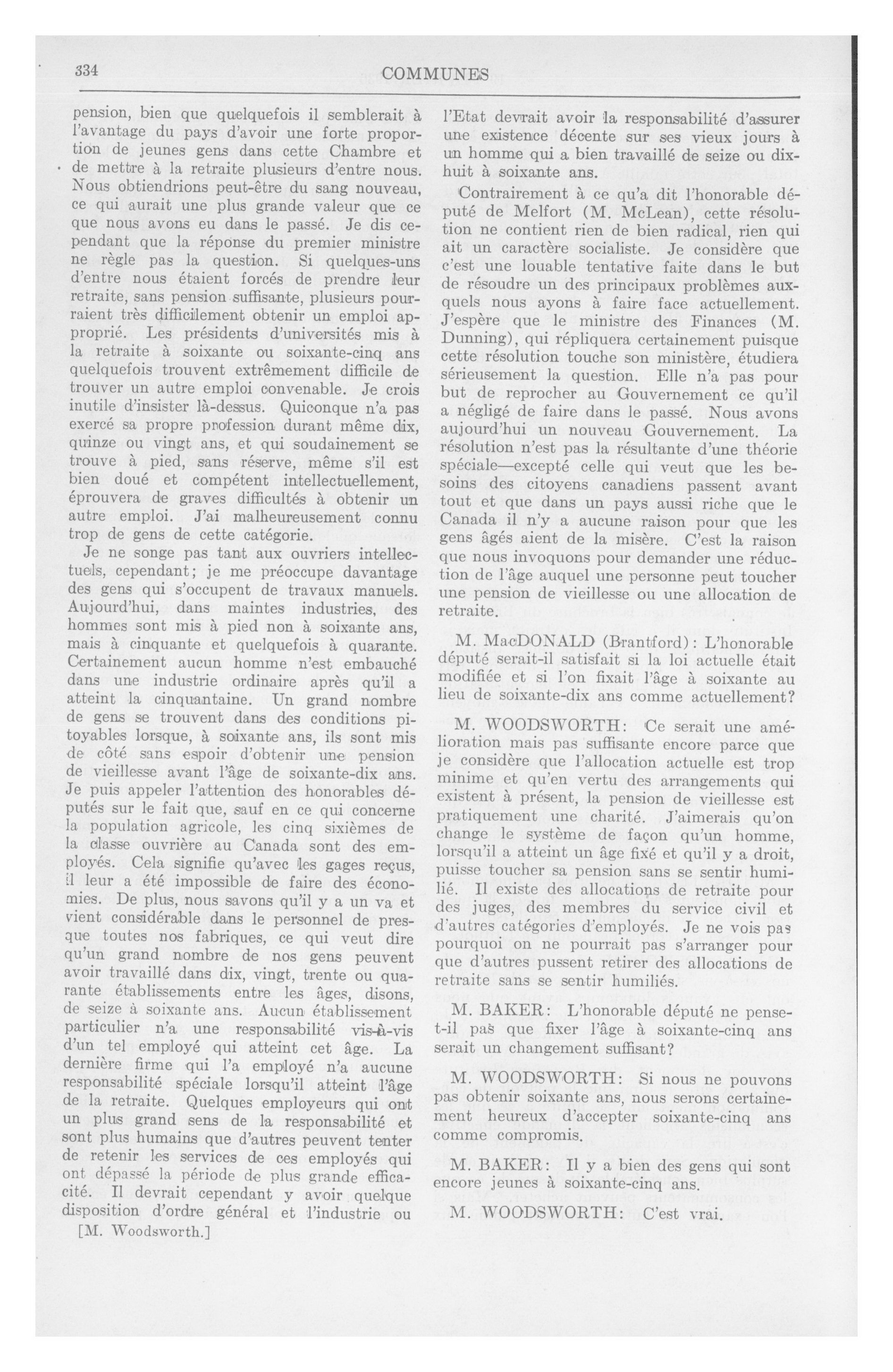 334 COMMUNES

pension, bien que quelquefois il semblerait à l'avantage du pays d'avoir une forte proportion de jeunes gens dans cette Chambre et de mettre à la retraite plusieurs d'entre nous. Nous obtiendrions peut-être du sang nouveau, ce qui aurait une plus grande valeur que ce que nous avons eu dans le passé. Je dis cependant que la réponse du premier ministre ne règle pas la question. Si quelques-uns d'entre nous étaient forcés de prendre leur retraite, sans pension suffisante, plusieurs pourraient très difficilement obtenir un emploi approprié. Les présidents d'universités mis à la retraite à soixante ou soixante-cinq ans quelquefois trouvent extrêmement difficile de trouver un autre emploi convenable. Je crois inutile d'insister là-dessus. Quiconque n'a pas exercé sa propre profession durant même dix, quinze ou vingt ans, et qui soudainement se trouve à pied, sans réserve, même s'il est bien doué et compétent intellectuellement, éprouvera de graves difficultés à obtenir un autre emploi. J'ai malheureusement connu trop de gens de cette catégorie.

Je ne songe pas tant aux ouvriers intellectuels, cependant; je me préoccupe davantage des gens qui s'occupent de travaux manuels. Aujourd'hui, dans maintes industries, des hommes sont mis à pied non à soixante ans, mais à cinquante et quelquefois à quarante. Certainement aucun homme n'est embauché dans une industrie ordinaire après qu'il a atteint la cinquantaine. Un grand nombre de gens se trouvent dans des conditions pitoyables lorsque, à soixante ans, ils sont mis de côté sans espoir d'obtenir une pension de vieillesse avant l'âge de soixante-dix ans. Je puis appeler l'attention des honorables députés sur le fait que, sauf en ce qui concerne la population agricole, les cinq sixièmes de la classe ouvrière au Canada sont des employés. Cela signifie qu'avec les gages reçus, il leur a été impossible de faire des économies. De plus, nous savons qu'il y a un va et vient considérable dans le personnel de presque toutes nos fabriques, ce qui veut dire qu'un grand nombre de nos gens peuvent avoir travaillé dans dix, vingt, trente ou quarante établissements entre les âges, disons, de seize à soixante ans. Aucun établissement particulier n'a une responsabilité vis-à-vis d'un tel employé qui atteint cet âge. La dernière firme qui l'a employé n'a aucune responsabilité spéciale lorsqu'il atteint l'âge de la retraite. Quelques employeurs qui ont un plus grand sens de la responsabilité et sont plus humains que d'autres peuvent tenter de retenir les services de ces employés qui ont dépassé la période de plus grande efficacité. Il devrait cependant y avoir quelque disposition d'ordre général et l'industrie ou

[M. Woodsworth.]

l'Etat devrait avoir la responsabilité d'assurer une existence décente sur ses vieux jours à un homme qui a bien travaillé de seize ou dix-huit à soixante ans.

Contrairement à ce qu'a dit l'honorable député de Melfort (M. McLean), cette résolution ne contient rien de bien radical, rien qui ait un caractère socialiste. Je considère que c'est une louable tentative faite dans le but de résoudre un des principaux problèmes auxquels nous ayons à faire face actuellement. J'espère que le ministre des Finances (M. Dunning), qui répliquera certainement puisque cette résolution touche son ministère, étudiera sérieusement la question. Elle n'a pas pour but de reprocher au Gouvernement ce qu'il a négligé de faire dans le passé. Nous avons aujourd'hui un nouveau Gouvernement. La résolution n'est pas la résultante d'une théorie spéciale—excepté celle qui veut que les besoins des citoyens canadiens passent avant tout et que dans un pays aussi riche que le Canada il n'y a aucune raison pour que les gens âgés aient de la misère. C'est la raison que nous invoquons pour demander une réduction de l'âge auquel une personne peut toucher une pension de vieillesse ou une allocation de retraite.

M. MacDONALD (Brantford): L'honorable député serait-il satisfait si la loi actuelle était modifiée et si l'on fixait l'âge à soixante au lieu de soixante-dix ans comme actuellement?

M. WOODSWORTH: Ce serait une amélioration mais pas suffisante encore parce que je considère que l'allocation actuelle est trop minime et qu'en vertu des arrangements qui existent à présent, la pension de vieillesse est pratiquement une charité. J'aimerais qu'on change le système de façon qu'un homme, lorsqu'il a atteint un âge fixé et qu'il y a droit, puisse toucher sa pension sans se sentir humilié. Il existe des allocations de retraite pour des juges, des membres du service civil et d'autres catégories d'employés. Je ne vois pas pourquoi on ne pourrait pas s'arranger pour que d'autres pussent retirer des allocations de retraite sans se sentir humiliés.

M. BAKER: L'honorable député ne pense-t-il pas que fixer l'âge à soixante-cinq ans serait un changement suffisant?

M. WOODSWORTH: Si nous ne pouvons pas obtenir soixante ans, nous serons certainement heureux d'accepter soixante-cinq ans comme compromis.

M. BAKER: Il y a bien des gens qui sont encore jeunes à soixante-cinq ans.

M. WOODSWORTH: C'est vrai.